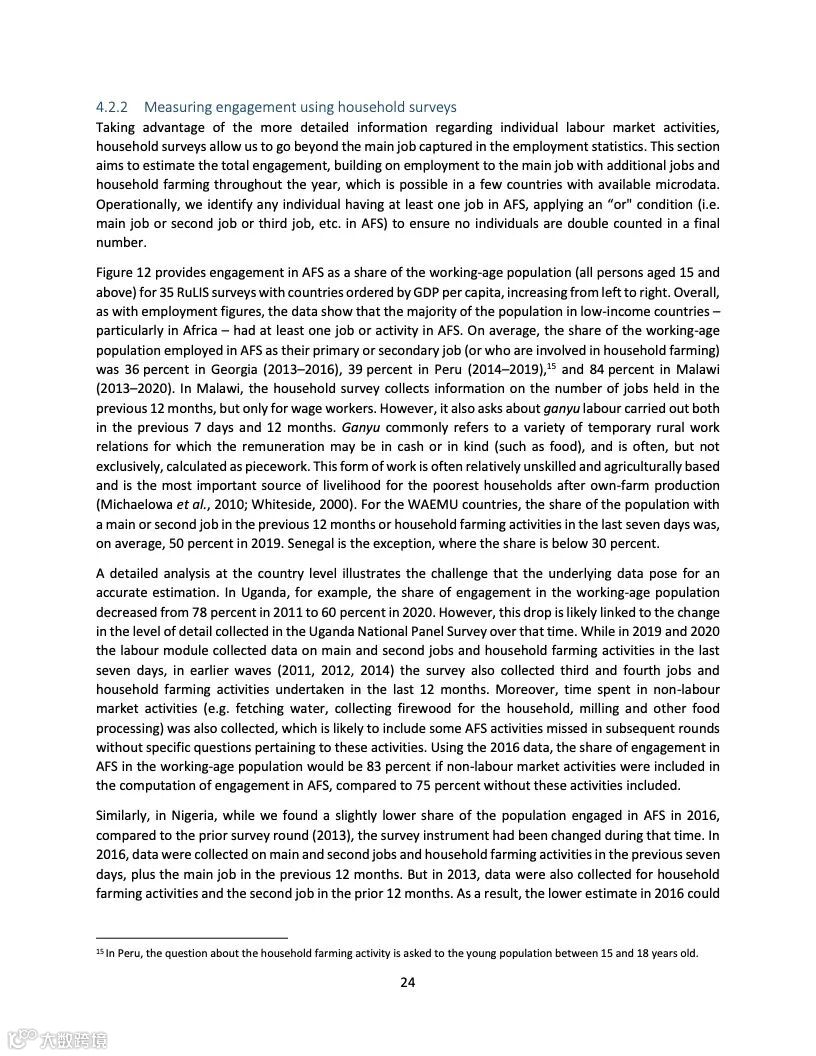 4.2.2 Measuring engagement using household surveys

Taking advantage of the more detailed information regarding individual labour market activities, household surveys allow us to go beyond the main job captured in the employment statistics. This section aims to estimate the total engagement, building on employment to the main job with additional jobs and household farming throughout the year, which is possible in a few countries with available microdata. Operationally, we identify any individual having at least one job in AFS, applying an "or" condition (i.e. main job or second job or third job, etc. in AFS) to ensure no individuals are double counted in a final number.

Figure 12 provides engagement in AFS as a share of the working-age population (all persons aged 15 and above) for 35 RuLIS surveys with countries ordered by GDP per capita, increasing from left to right. Overall, as with employment figures, the data show that the majority of the population in low-income countries – particularly in Africa – had at least one job or activity in AFS. On average, the share of the working-age population employed in AFS as their primary or secondary job (or who are involved in household farming) was 36 percent in Georgia (2013–2016), 39 percent in Peru (2014–2019),$^{15}$ and 84 percent in Malawi (2013–2020). In Malawi, the household survey collects information on the number of jobs held in the previous 12 months, but only for wage workers. However, it also asks about ganyu labour carried out both in the previous 7 days and 12 months. Ganyu commonly refers to a variety of temporary rural work relations for which the remuneration may be in cash or in kind (such as food), and is often, but not exclusively, calculated as piecework. This form of work is often relatively unskilled and agriculturally based and is the most important source of livelihood for the poorest households after own-farm production (Michaelowa et al., 2010; Whiteside, 2000). For the WAEMU countries, the share of the population with a main or second job in the previous 12 months or household farming activities in the last seven days was, on average, 50 percent in 2019. Senegal is the exception, where the share is below 30 percent.

A detailed analysis at the country level illustrates the challenge that the underlying data pose for an accurate estimation. In Uganda, for example, the share of engagement in the working-age population decreased from 78 percent in 2011 to 60 percent in 2020. However, this drop is likely linked to the change in the level of detail collected in the Uganda National Panel Survey over that time. While in 2019 and 2020 the labour module collected data on main and second jobs and household farming activities in the last seven days, in earlier waves (2011, 2012, 2014) the survey also collected third and fourth jobs and household farming activities undertaken in the last 12 months. Moreover, time spent in non-labour market activities (e.g. fetching water, collecting firewood for the household, milling and other food processing) was also collected, which is likely to include some AFS activities missed in subsequent rounds without specific questions pertaining to these activities. Using the 2016 data, the share of engagement in AFS in the working-age population would be 83 percent if non-labour market activities were included in the computation of engagement in AFS, compared to 75 percent without these activities included.

Similarly, in Nigeria, while we found a slightly lower share of the population engaged in AFS in 2016, compared to the prior survey round (2013), the survey instrument had been changed during that time. In 2016, data were collected on main and second jobs and household farming activities in the previous seven days, plus the main job in the previous 12 months. But in 2013, data were also collected for household farming activities and the second job in the prior 12 months. As a result, the lower estimate in 2016 could

$^{15}$ In Peru, the question about the household farming activity is asked to the young population between 15 and 18 years old.

24

大数跨境